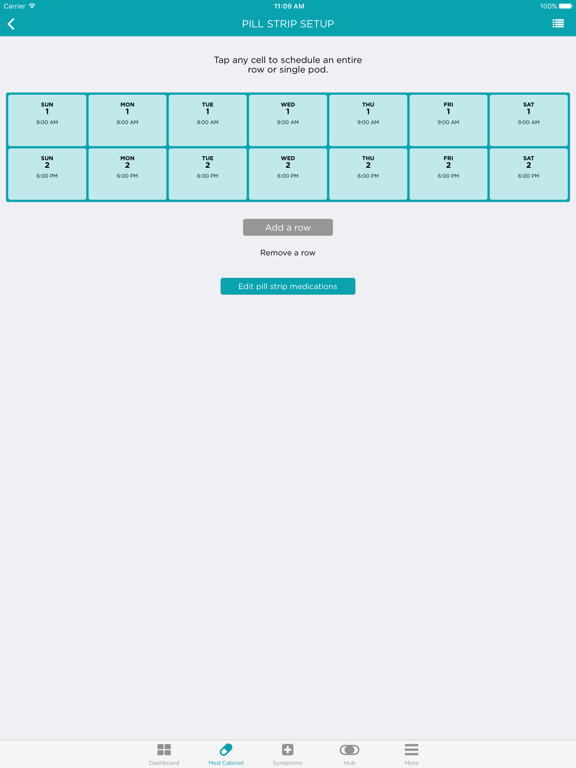 Carrier 11:09 AM 100%

PILL STRIP SETUP

Tap any cell to schedule an entire row or single pod.

| SUN 1 9:00 AM | MON 1 9:00 AM | TUE 1 9:00 AM | WED 1 9:00 AM | THU 1 9:00 AM | FRI 1 9:00 AM | SAT 1 9:00 AM |
|---|---|---|---|---|---|---|
| SUN 2 6:00 PM | MON 2 6:00 PM | TUE 2 6:00 PM | WED 2 6:00 PM | THU 2 6:00 PM | FRI 2 6:00 PM | SAT 2 6:00 PM |

Add a row

Remove a row

Edit pill strip medications

Dashboard Med Cabinet Symptoms Hub More